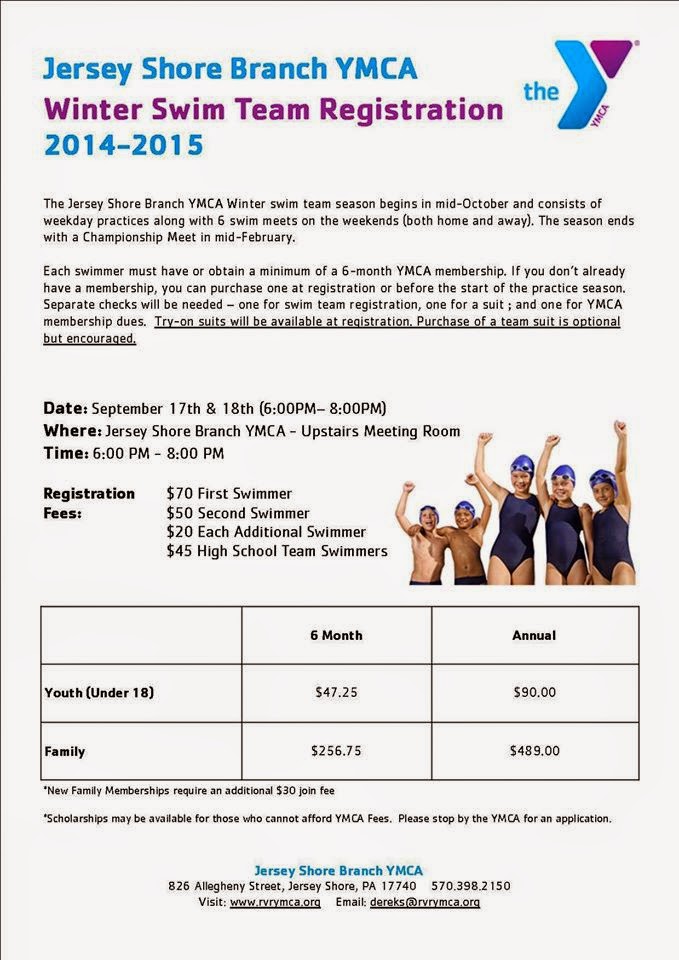 Jersey Shore Branch YMCA
Winter Swim Team Registration
2014-2015

the YMCA

The Jersey Shore Branch YMCA Winter swim team season begins in mid-October and consists of weekday practices along with 6 swim meets on the weekends (both home and away). The season ends with a Championship Meet in mid-February.

Each swimmer must have or obtain a minimum of a 6-month YMCA membership. If you don't already have a membership, you can purchase one at registration or before the start of the practice season. Separate checks will be needed – one for swim team registration, one for a suit ; and one for YMCA membership dues. Try-on suits will be available at registration. Purchase of a team suit is optional but encouraged.

Date: September 17th & 18th (6:00PM– 8:00PM)
Where: Jersey Shore Branch YMCA - Upstairs Meeting Room
Time: 6:00 PM - 8:00 PM

Registration Fees: $70 First Swimmer
$50 Second Swimmer
$20 Each Additional Swimmer
$45 High School Team Swimmers

| | 6 Month | Annual |
|---|---|---|
| Youth (Under 18) | $47.25 | $90.00 |
| Family | $256.75 | $489.00 |

*New Family Memberships require an additional $30 join fee

*Scholarships may be available for those who cannot afford YMCA Fees. Please stop by the YMCA for an application.

Jersey Shore Branch YMCA
826 Allegheny Street, Jersey Shore, PA 17740 570.398.2150
Visit: www.rvrymca.org Email: dereks@rvrymca.org